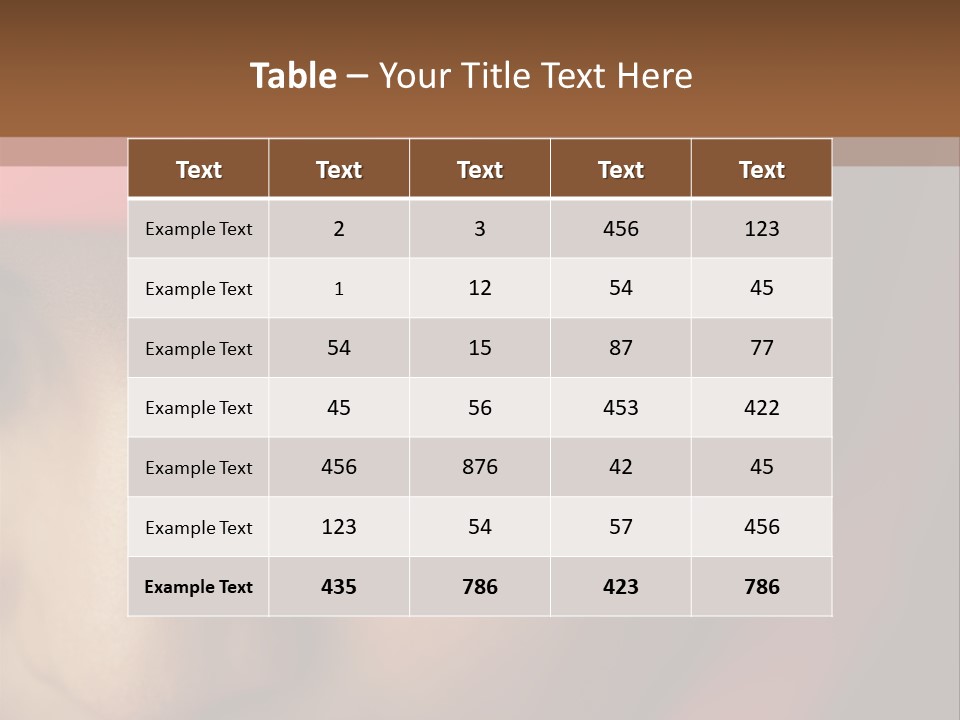 Table – Your Title Text Here

| Text | Text | Text | Text | Text |
|---|---|---|---|---|
| Example Text | 2 | 3 | 456 | 123 |
| Example Text | 1 | 12 | 54 | 45 |
| Example Text | 54 | 15 | 87 | 77 |
| Example Text | 45 | 56 | 453 | 422 |
| Example Text | 456 | 876 | 42 | 45 |
| Example Text | 123 | 54 | 57 | 456 |
| Example Text | 435 | 786 | 423 | 786 |